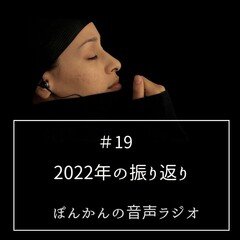 ＃19
2022年の振り返り

ぽんかんの音声ラジオ